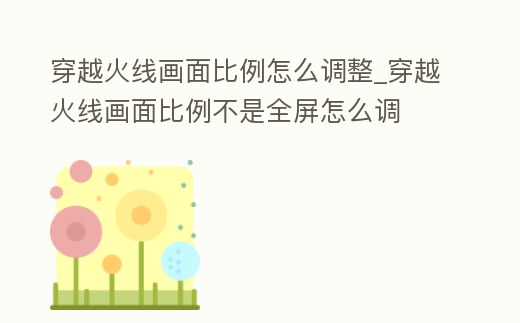 穿越火线画面比例怎么调整_穿越火线画面比例不是全屏怎么调